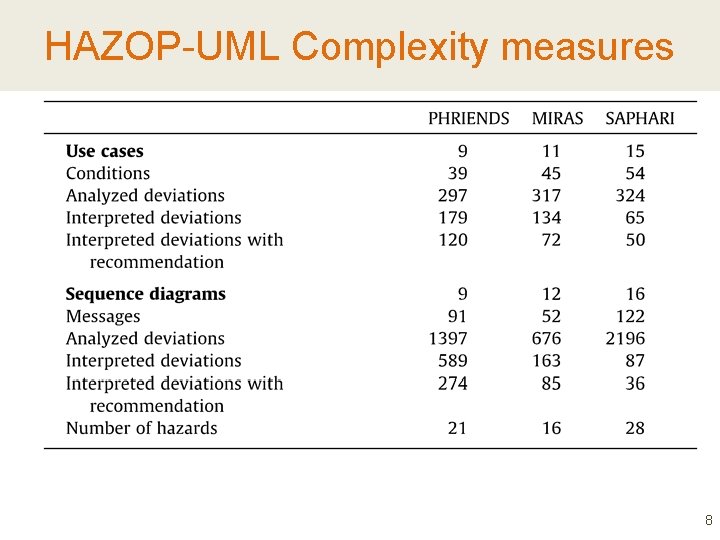 HAZOP-UML Complexity measures

| | PHRIENDS | MIRAS | SAPHARI |
|---|---|---|---|
| **Use cases** | 9 | 11 | 15 |
| Conditions | 39 | 45 | 54 |
| Analyzed deviations | 297 | 317 | 324 |
| Interpreted deviations | 179 | 134 | 65 |
| Interpreted deviations with recommendation | 120 | 72 | 50 |
| **Sequence diagrams** | 9 | 12 | 16 |
| Messages | 91 | 52 | 122 |
| Analyzed deviations | 1397 | 676 | 2196 |
| Interpreted deviations | 589 | 163 | 87 |
| Interpreted deviations with recommendation | 274 | 85 | 36 |
| Number of hazards | 21 | 16 | 28 |

8